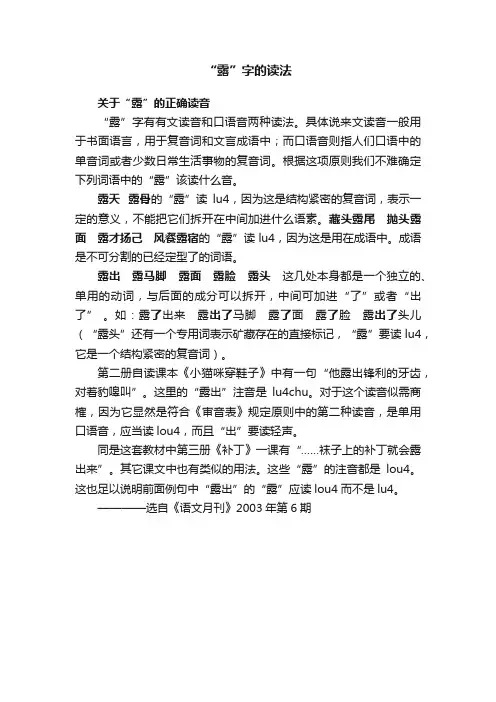 “露”字的读法

关于“露”的正确读音

“露”字有有文读音和口语音两种读法。具体说来文读音一般用于书面语言，用于复音词和文言成语中；而口语音则指人们口语中的单音词或者少数日常生活事物的复音词。根据这项原则我们不难确定下列词语中的“露”该读什么音。

露天 露骨的“露”读 lu4，因为这是结构紧密的复音词，表示一定的意义，不能把它们拆开在中间加进什么语素。藏头露尾 抛头露面 露才扬己 风餐露宿的“露”读 lu4，因为这是用在成语中。成语是不可分割的已经定型了的词语。

露出 露马脚 露面 露脸 露头 这几处本身都是一个独立的、单用的动词，与后面的成分可以拆开，中间可加进“了”或者“出了”。如：露了出来 露出了马脚 露了面 露了脸 露出了头儿（“露头”还有一个专用词表示矿藏存在的直接标记，“露”要读 lu4，它是一个结构紧密的复音词）。

第二册自读课本《小猫咪穿鞋子》中有一句“他露出锋利的牙齿，对着豹嗥叫”。这里的“露出”注音是 lu4chu。对于这个读音似需商榷，因为它显然是符合《审音表》规定原则中的第二种读音，是单用口语音，应当读 lou4，而且“出”要读轻声。

同是这套教材中第三册《补丁》一课有“……袜子上的补丁就会露出来”。其它课文中也有类似的用法。这些“露”的注音都是 lou4。这也足以说明前面例句中“露出”的“露”应读 lou4 而不是 lu4。

————选自《语文月刊》2003 年第 6 期